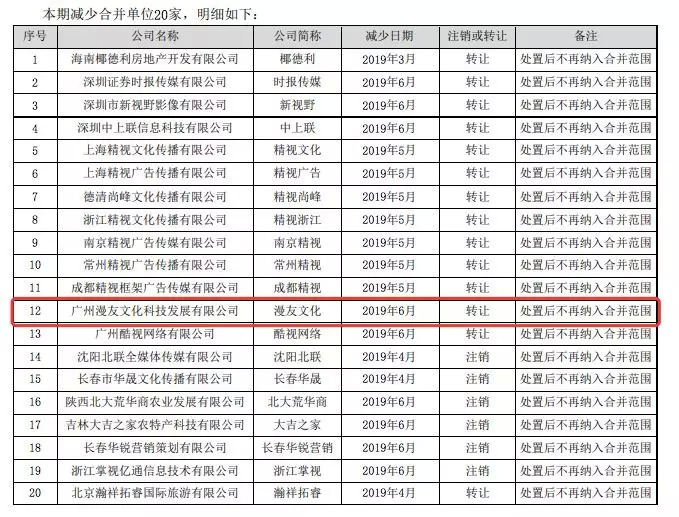 本期减少合并单位20家，明细如下：

| 序号 | 公司名称 | 公司简称 | 减少日期 | 注销或转让 | 备注 |
|---|---|---|---|---|---|
| 1 | 海南椰德利房地产开发有限公司 | 椰德利 | 2019年3月 | 转让 | 处置后不再纳入合并范围 |
| 2 | 深圳证券时报传媒有限公司 | 时报传媒 | 2019年6月 | 转让 | 处置后不再纳入合并范围 |
| 3 | 深圳市新视野影像有限公司 | 新视野 | 2019年6月 | 转让 | 处置后不再纳入合并范围 |
| 4 | 深圳中上联信息科技有限公司 | 中上联 | 2019年6月 | 转让 | 处置后不再纳入合并范围 |
| 5 | 上海精视文化传播有限公司 | 精视文化 | 2019年5月 | 转让 | 处置后不再纳入合并范围 |
| 6 | 上海精视广告传播有限公司 | 精视广告 | 2019年5月 | 转让 | 处置后不再纳入合并范围 |
| 7 | 德清尚峰文化传播有限公司 | 精视尚峰 | 2019年5月 | 转让 | 处置后不再纳入合并范围 |
| 8 | 浙江精视文化传播有限公司 | 精视浙江 | 2019年5月 | 转让 | 处置后不再纳入合并范围 |
| 9 | 南京精视广告传媒有限公司 | 南京精视 | 2019年5月 | 转让 | 处置后不再纳入合并范围 |
| 10 | 常州精视广告传播有限公司 | 常州精视 | 2019年5月 | 转让 | 处置后不再纳入合并范围 |
| 11 | 成都精视框架广告传媒有限公司 | 成都精视 | 2019年5月 | 转让 | 处置后不再纳入合并范围 |
| 12 | 广州漫友文化科技发展有限公司 | 漫友文化 | 2019年6月 | 转让 | 处置后不再纳入合并范围 |
| 13 | 广州酷视网络有限公司 | 酷视网络 | 2019年6月 | 转让 | 处置后不再纳入合并范围 |
| 14 | 沈阳北联全媒体传媒有限公司 | 沈阳北联 | 2019年4月 | 注销 | 处置后不再纳入合并范围 |
| 15 | 长春市华晟文化传播有限公司 | 长春华晟 | 2019年4月 | 注销 | 处置后不再纳入合并范围 |
| 16 | 陕西北大荒华商农业发展有限公司 | 北大荒华商 | 2019年6月 | 注销 | 处置后不再纳入合并范围 |
| 17 | 吉林大吉之家农特产科技有限公司 | 大吉之家 | 2019年6月 | 注销 | 处置后不再纳入合并范围 |
| 18 | 长春华锐营销策划有限公司 | 长春华锐营销 | 2019年6月 | 注销 | 处置后不再纳入合并范围 |
| 19 | 浙江掌视亿通信息技术有限公司 | 浙江掌视 | 2019年6月 | 注销 | 处置后不再纳入合并范围 |
| 20 | 北京瀚祥拓睿国际旅游有限公司 | 瀚祥拓睿 | 2019年4月 | 转让 | 处置后不再纳入合并范围 |